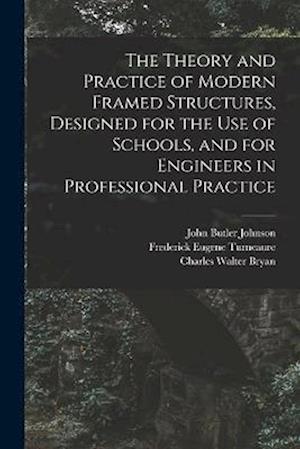 The Theory and Practice of Modern Framed Structures, Designed for the Use of Schools, and for Engineers in Professional Practice

John Butler Johnson
Frederick Eugene Turneaure
Charles Walter Bryan